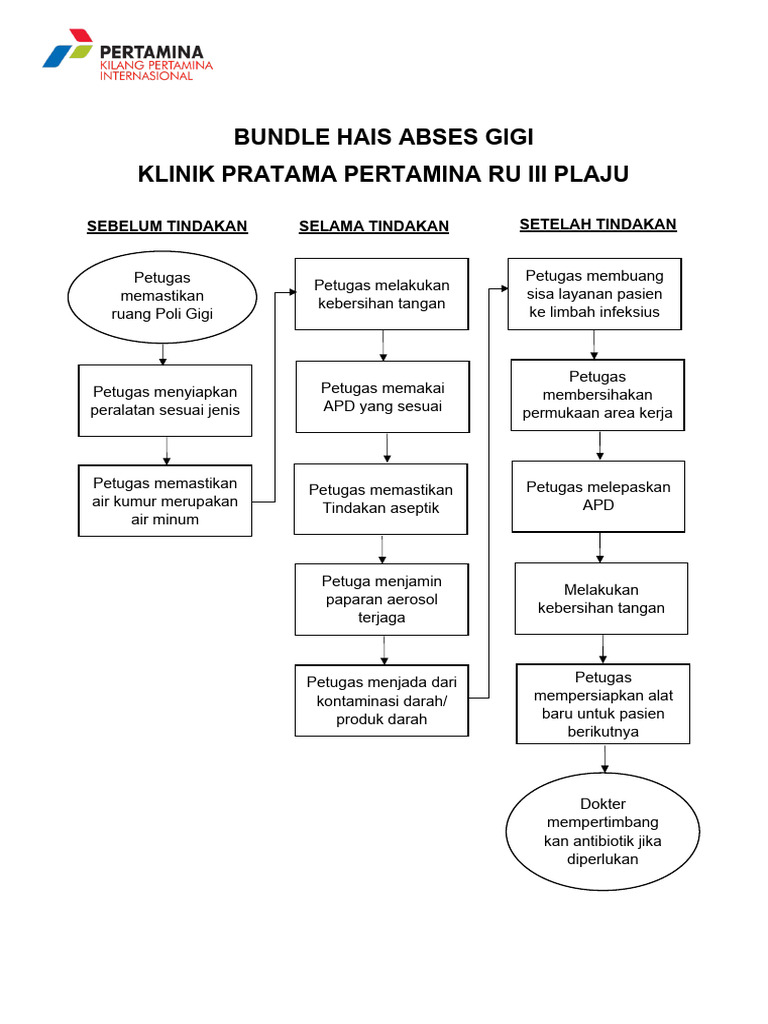 PERTAMINA
KILANG PERTAMINA
INTERNASIONAL

BUNDLE HAIS ABSES GIGI
KLINIK PRATAMA PERTAMINA RU III PLAJU

SEBELUM TINDAKAN

Petugas memastikan ruang Poli Gigi

Petugas menyiapkan peralatan sesuai jenis

Petugas memastikan air kumur merupakan air minum

SELAMA TINDAKAN

Petugas melakukan kebersihan tangan

Petugas memakai APD yang sesuai

Petugas memastikan Tindakan aseptik

Petuga menjamin paparan aerosol terjaga

Petugas menjada dari kontaminasi darah/ produk darah

SETELAH TINDAKAN

Petugas membuang sisa layanan pasien ke limbah infeksius

Petugas membersihakan permukaan area kerja

Petugas melepaskan APD

Melakukan kebersihan tangan

Petugas mempersiapkan alat baru untuk pasien berikutnya

Dokter mempertimbang kan antibiotik jika diperlukan